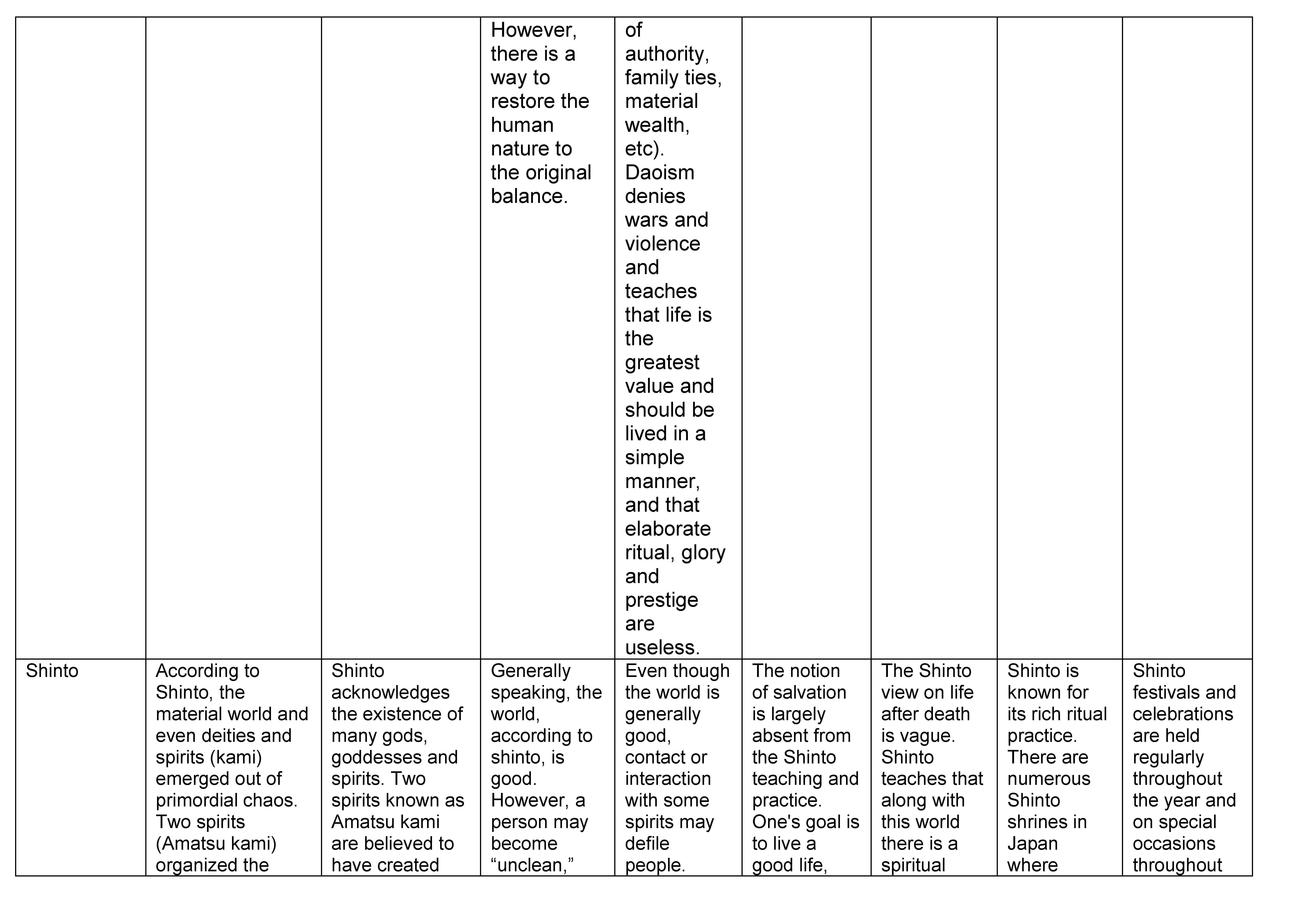 |  |  |  |  |  |  |  |  |  |
|---|---|---|---|---|---|---|---|---|
|  |  |  | However, there is a way to restore the human nature to the original balance. | of authority, family ties, material wealth, etc). Daoism denies wars and violence and teaches that life is the greatest value and should be lived in a simple manner, and that elaborate ritual, glory and prestige are useless. |  |  |  |  |
| Shinto | According to Shinto, the material world and even deities and spirits (kami) emerged out of primordial chaos. Two spirits (Amatsu kami) organized the | Shinto acknowledges the existence of many gods, goddesses and spirits. Two spirits known as Amatsu kami are believed to have created | Generally speaking, the world, according to shinto, is good. However, a person may become “unclean,” | Even though the world is generally good, contact or interaction with some spirits may defile people. | The notion of salvation is largely absent from the Shinto teaching and practice. One's goal is to live a good life, | The Shinto view on life after death is vague. Shinto teaches that along with this world there is a spiritual | Shinto is known for its rich ritual practice. There are numerous Shinto shrines in Japan where | Shinto festivals and celebrations are held regularly throughout the year and on special occasions throughout |